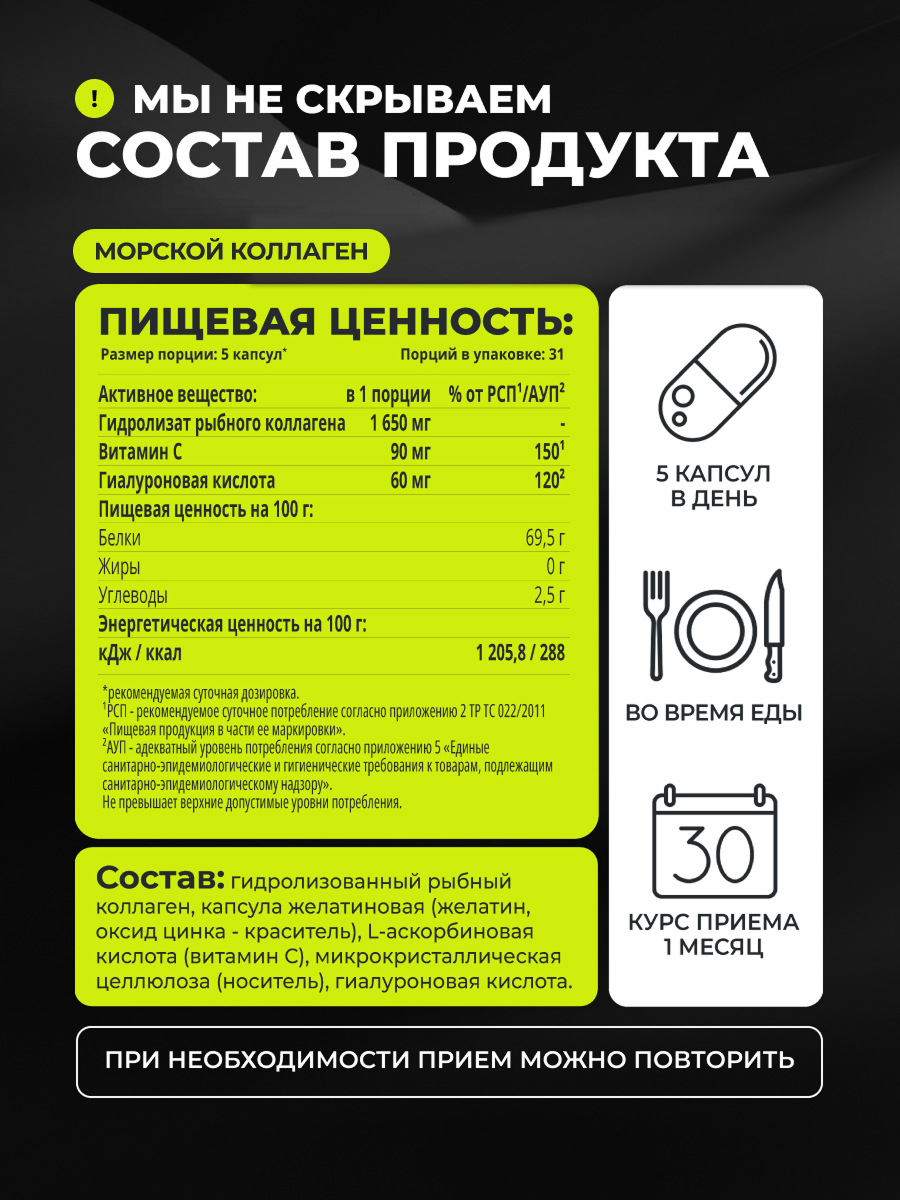 ! МЫ НЕ СКРЫВАЕМ
СОСТАВ ПРОДУКТА

МОРСКОЙ КОЛЛАГЕН

ПИЩЕВАЯ ЦЕННОСТЬ:

Размер порции: 5 капсул* Порций в упаковке: 31

| Активное вещество: | в 1 порции | % от РСП$^{1}$/АУП$^{2}$ |
|---|---|---|
| Гидролизат рыбного коллагена | 1 650 мг | - |
| Витамин С | 90 мг | 150$^{1}$ |
| Гиалуроновая кислота | 60 мг | 120$^{2}$ |
| Пищевая ценность на 100 г: | | |
| Белки | | 69,5 г |
| Жиры | | 0 г |
| Углеводы | | 2,5 г |
| Энергетическая ценность на 100 г: | | |
| кДж / ккал | | 1 205,8 / 288 |

*рекомендуемая суточная дозировка.
$^{1}$РСП - рекомендуемое суточное потребление согласно приложению 2 ТР ТС 022/2011 «Пищевая продукция в части ее маркировки».
$^{2}$АУП - адекватный уровень потребления согласно приложению 5 «Единые санитарно-эпидемиологические и гигиенические требования к товарам, подлежащим санитарно-эпидемиологическому надзору».
Не превышает верхние допустимые уровни потребления.

Состав: гидролизованный рыбный коллаген, капсула желатиновая (желатин, оксид цинка - краситель), L-аскорбиновая кислота (витамин С), микрокристаллическая целлюлоза (носитель), гиалуроновая кислота.

5 КАПСУЛ
В ДЕНЬ

ВО ВРЕМЯ ЕДЫ

30

КУРС ПРИЕМА
1 МЕСЯЦ

ПРИ НЕОБХОДИМОСТИ ПРИЕМ МОЖНО ПОВТОРИТЬ